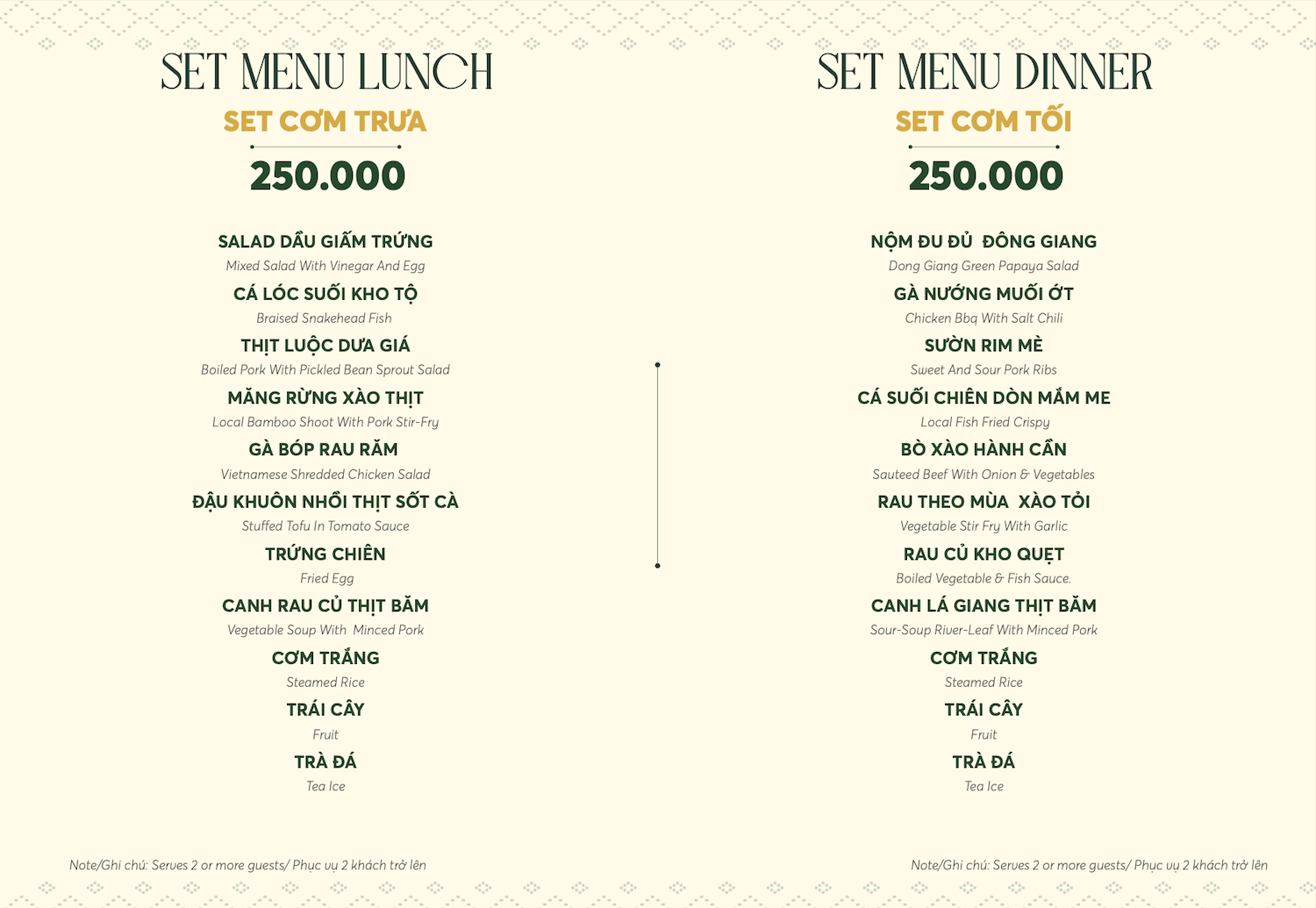 SET MENU LUNCH

SET CƠM TRƯA

250.000

SALAD DẦU GIẤM TRỨNG
Mixed Salad With Vinegar And Egg

CÁ LÓC SUỐI KHO TỘ
Braised Snakehead Fish

THỊT LUỘC DƯA GIÁ
Boiled Pork With Pickled Bean Sprout Salad

MĂNG RỪNG XÀO THỊT
Local Bamboo Shoot With Pork Stir-Fry

GÀ BÓP RAU RĂM
Vietnamese Shredded Chicken Salad

ĐẬU KHUÔN NHỒI THỊT SỐT CÀ
Stuffed Tofu In Tomato Sauce

TRỨNG CHIÊN
Fried Egg

CANH RAU CỦ THỊT BĂM
Vegetable Soup With Minced Pork

CƠM TRẮNG
Steamed Rice

TRÁI CÂY
Fruit

TRÀ ĐÁ
Tea Ice

Note/Ghi chú: Serves 2 or more guests/ Phục vụ 2 khách trở lên

SET MENU DINNER

SET CƠM TỐI

250.000

NỘM ĐU ĐỦ ĐÔNG GIANG
Dong Giang Green Papaya Salad

GÀ NƯỚNG MUỐI ỚT
Chicken Bbq With Salt Chili

SƯỜN RIM MÈ
Sweet And Sour Pork Ribs

CÁ SUỐI CHIÊN DÒN MẮM ME
Local Fish Fried Crispy

BÒ XÀO HÀNH CẦN
Sauteed Beef With Onion & Vegetables

RAU THEO MÙA XÀO TỎI
Vegetable Stir Fry With Garlic

RAU CỦ KHO QUẸT
Boiled Vegetable & Fish Sauce.

CANH LÁ GIANG THỊT BĂM
Sour-Soup River-Leaf With Minced Pork

CƠM TRẮNG
Steamed Rice

TRÁI CÂY
Fruit

TRÀ ĐÁ
Tea Ice

Note/Ghi chú: Serves 2 or more guests/ Phục vụ 2 khách trở lên